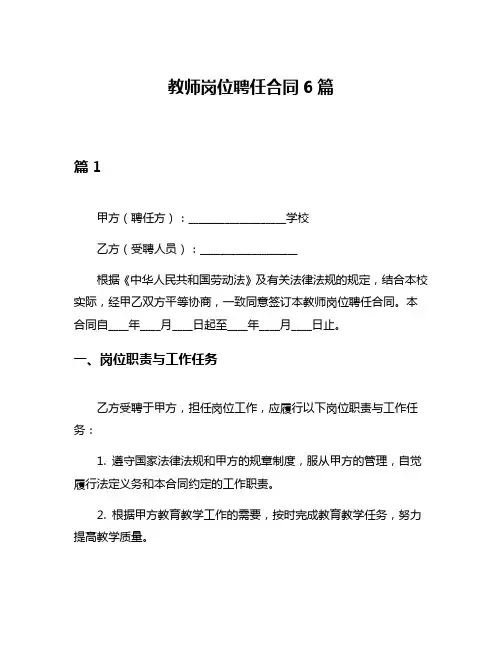 教师岗位聘任合同 6 篇

篇 1

甲方（聘任方）：__________________学校

乙方（受聘人员）：__________________

根据《中华人民共和国劳动法》及有关法律法规的规定，结合本校实际，经甲乙双方平等协商，一致同意签订本教师岗位聘任合同。本合同自____年____月____日起至____年____月____日止。

一、岗位职责与工作任务

乙方受聘于甲方，担任岗位工作，应履行以下岗位职责与工作任务：

1. 遵守国家法律法规和甲方的规章制度，服从甲方的管理，自觉履行法定义务和本合同约定的工作职责。

2. 根据甲方教育教学工作的需要，按时完成教育教学任务，努力提高教学质量。